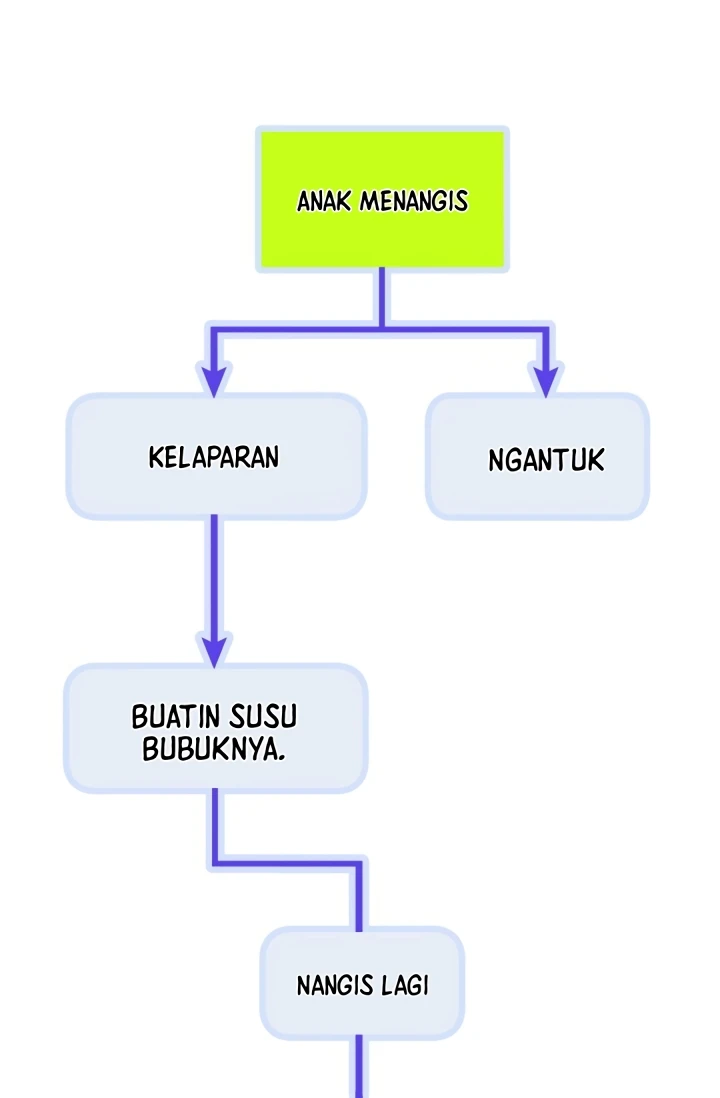 ANAK MENANGIS

KELAPARAN

NGANTUK

BUATIN SUSU BUBUKNYA.

NANGIS LAGI